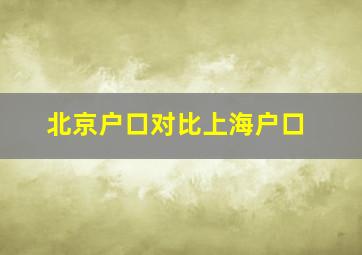 北京户口对比上海户口